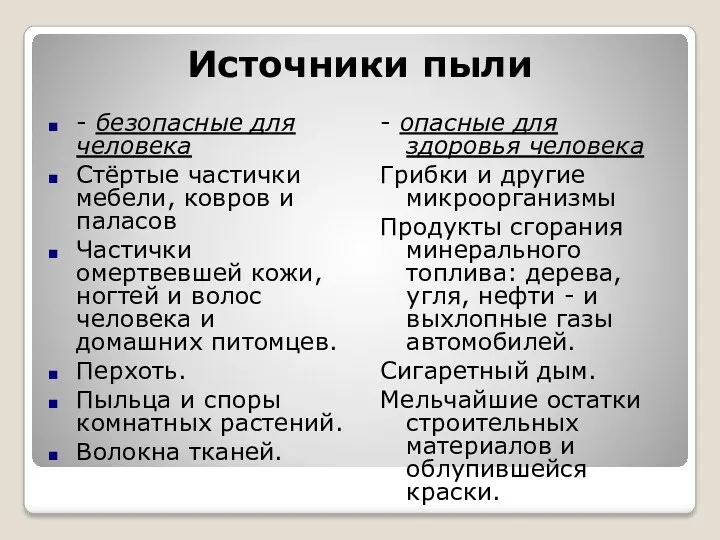 Источники пыли

- безопасные для человека

Стёртые частички мебели, ковров и паласов

Частички омертвевшей кожи, ногтей и волос человека и домашних питомцев.

Перхоть.

Пыльца и споры комнатных растений.

Волокна тканей.

- опасные для здоровья человека

Грибки и другие микроорганизмы

Продукты сгорания минерального топлива: дерева, угля, нефти - и выхлопные газы автомобилей.

Сигаретный дым.

Мельчайшие остатки строительных материалов и облупившейся краски.